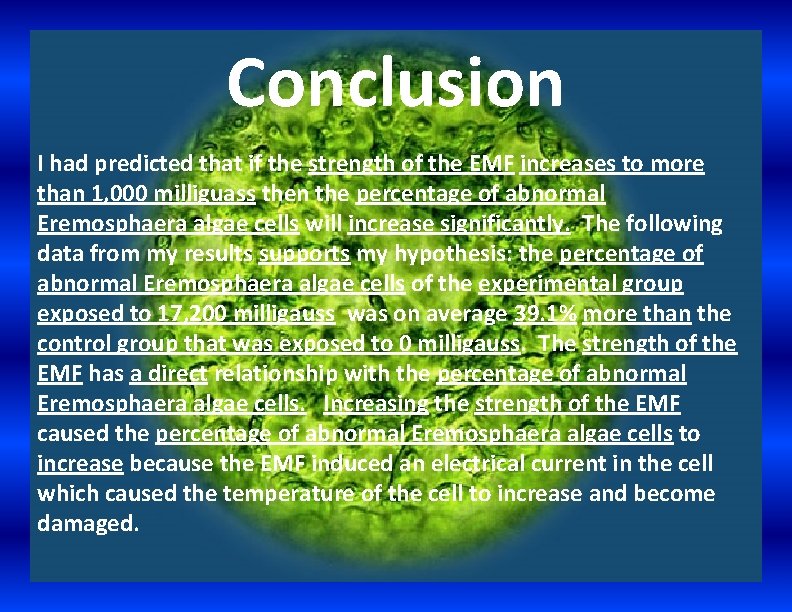 Conclusion

I had predicted that if the strength of the EMF increases to more than 1,000 milliguass then the percentage of abnormal Eremosphaera algae cells will increase significantly. The following data from my results supports my hypothesis: the percentage of abnormal Eremosphaera algae cells of the experimental group exposed to 17,200 milligauss was on average 39.1% more than the control group that was exposed to 0 milligauss. The strength of the EMF has a direct relationship with the percentage of abnormal Eremosphaera algae cells. Increasing the strength of the EMF caused the percentage of abnormal Eremosphaera algae cells to increase because the EMF induced an electrical current in the cell which caused the temperature of the cell to increase and become damaged.